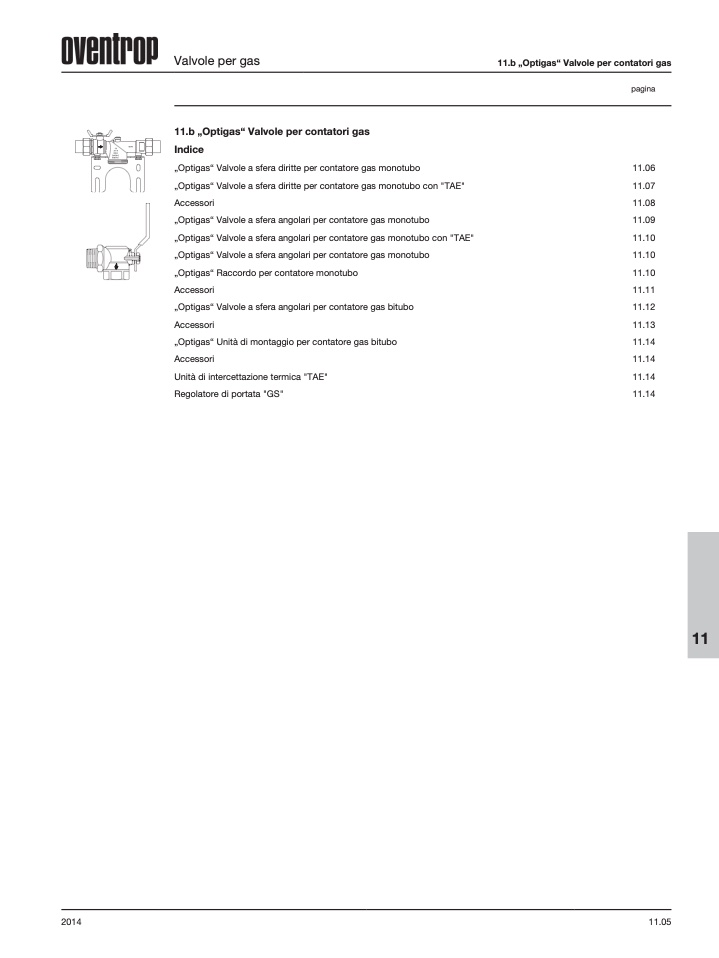 oventrop Valvole per gas 11.b „Optigas“ Valvole per contatori gas

pagina

11.b „Optigas“ Valvole per contatori gas

Indice

| | |
|---|---|
| „Optigas“ Valvole a sfera diritte per contatore gas monotubo | 11.06 |
| „Optigas“ Valvole a sfera diritte per contatore gas monotubo con "TAE" | 11.07 |
| Accessori | 11.08 |
| „Optigas“ Valvole a sfera angolari per contatore gas monotubo | 11.09 |
| „Optigas“ Valvole a sfera angolari per contatore gas monotubo con "TAE" | 11.10 |
| „Optigas“ Valvole a sfera angolari per contatore gas monotubo | 11.10 |
| „Optigas“ Raccordo per contatore monotubo | 11.10 |
| Accessori | 11.11 |
| „Optigas“ Valvole a sfera angolari per contatore gas bitubo | 11.12 |
| Accessori | 11.13 |
| „Optigas“ Unità di montaggio per contatore gas bitubo | 11.14 |
| Accessori | 11.14 |
| Unità di intercettazione termica "TAE" | 11.14 |
| Regolatore di portata "GS" | 11.14 |

11

2014 11.05